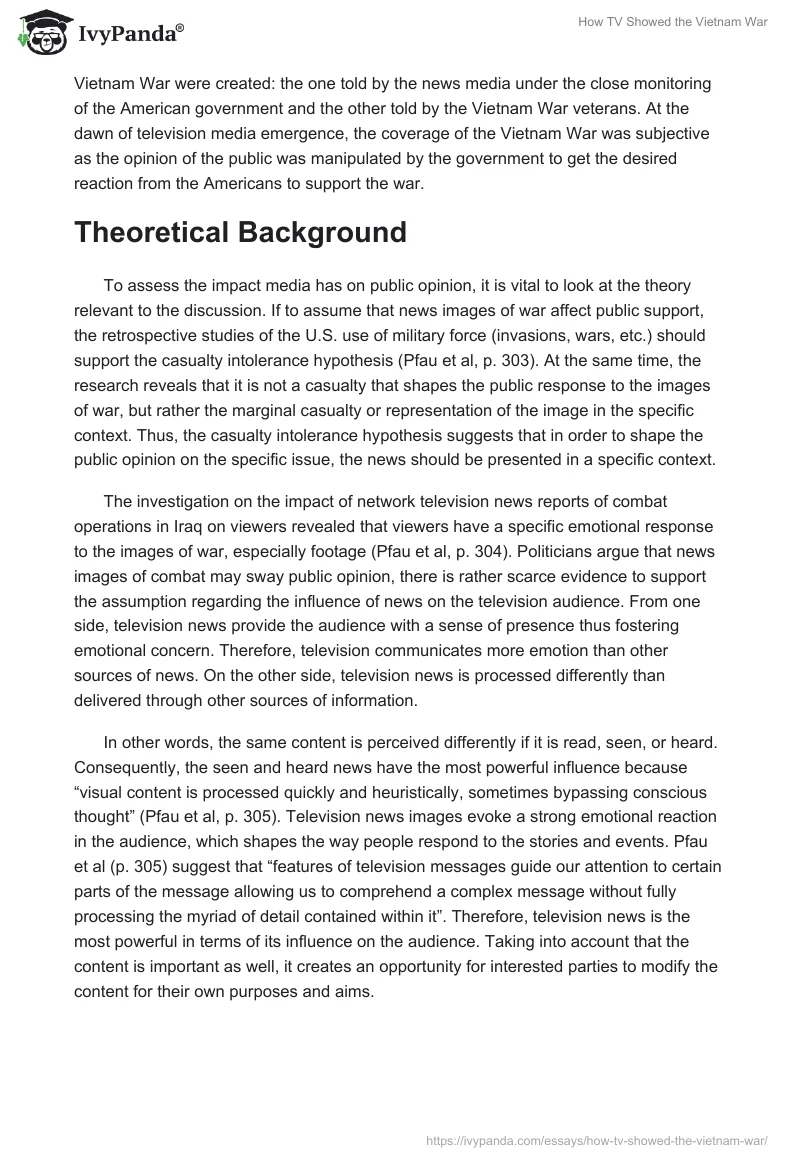 IvyPanda®

How TV Showed the Vietnam War

Vietnam War were created: the one told by the news media under the close monitoring of the American government and the other told by the Vietnam War veterans. At the dawn of television media emergence, the coverage of the Vietnam War was subjective as the opinion of the public was manipulated by the government to get the desired reaction from the Americans to support the war.

Theoretical Background

To assess the impact media has on public opinion, it is vital to look at the theory relevant to the discussion. If to assume that news images of war affect public support, the retrospective studies of the U.S. use of military force (invasions, wars, etc.) should support the casualty intolerance hypothesis (Pfau et al, p. 303). At the same time, the research reveals that it is not a casualty that shapes the public response to the images of war, but rather the marginal casualty or representation of the image in the specific context. Thus, the casualty intolerance hypothesis suggests that in order to shape the public opinion on the specific issue, the news should be presented in a specific context.

The investigation on the impact of network television news reports of combat operations in Iraq on viewers revealed that viewers have a specific emotional response to the images of war, especially footage (Pfau et al, p. 304). Politicians argue that news images of combat may sway public opinion, there is rather scarce evidence to support the assumption regarding the influence of news on the television audience. From one side, television news provide the audience with a sense of presence thus fostering emotional concern. Therefore, television communicates more emotion than other sources of news. On the other side, television news is processed differently than delivered through other sources of information.

In other words, the same content is perceived differently if it is read, seen, or heard. Consequently, the seen and heard news have the most powerful influence because “visual content is processed quickly and heuristically, sometimes bypassing conscious thought” (Pfau et al, p. 305). Television news images evoke a strong emotional reaction in the audience, which shapes the way people respond to the stories and events. Pfau et al (p. 305) suggest that “features of television messages guide our attention to certain parts of the message allowing us to comprehend a complex message without fully processing the myriad of detail contained within it”. Therefore, television news is the most powerful in terms of its influence on the audience. Taking into account that the content is important as well, it creates an opportunity for interested parties to modify the content for their own purposes and aims.

https://ivypanda.com/essays/how-tv-showed-the-vietnam-war/